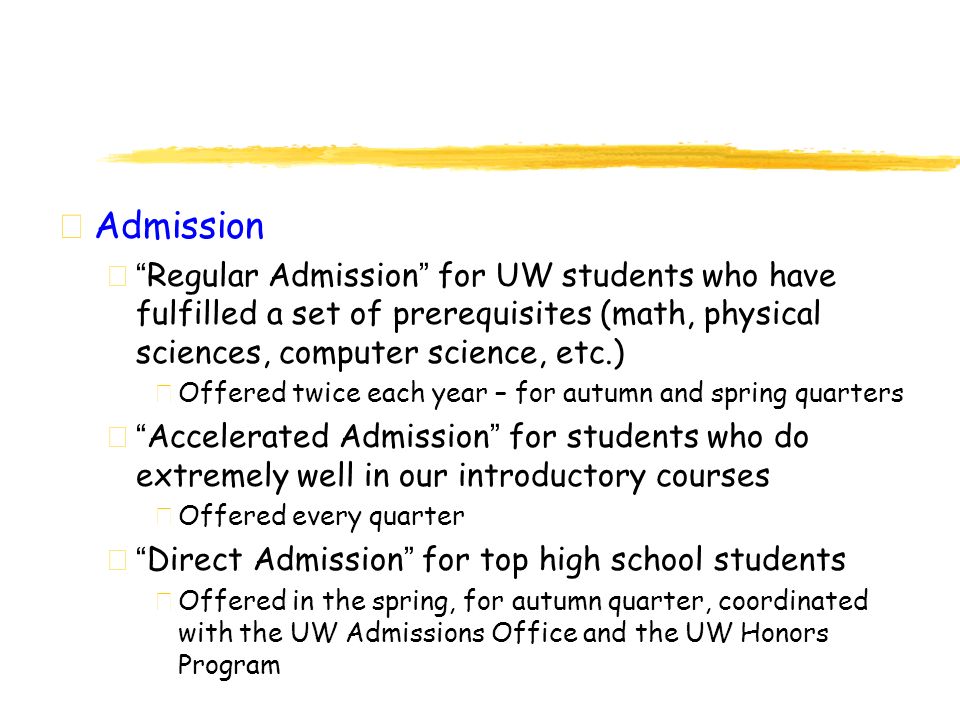 Admission

“Regular Admission” for UW students who have fulfilled a set of prerequisites (math, physical sciences, computer science, etc.)

Offered twice each year – for autumn and spring quarters

“Accelerated Admission” for students who do extremely well in our introductory courses

Offered every quarter

“Direct Admission” for top high school students

Offered in the spring, for autumn quarter, coordinated with the UW Admissions Office and the UW Honors Program